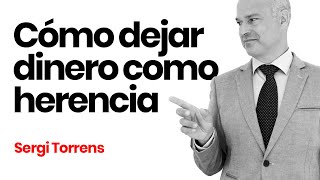 Cómo dejar dinero como herencia

Sergi Torrens